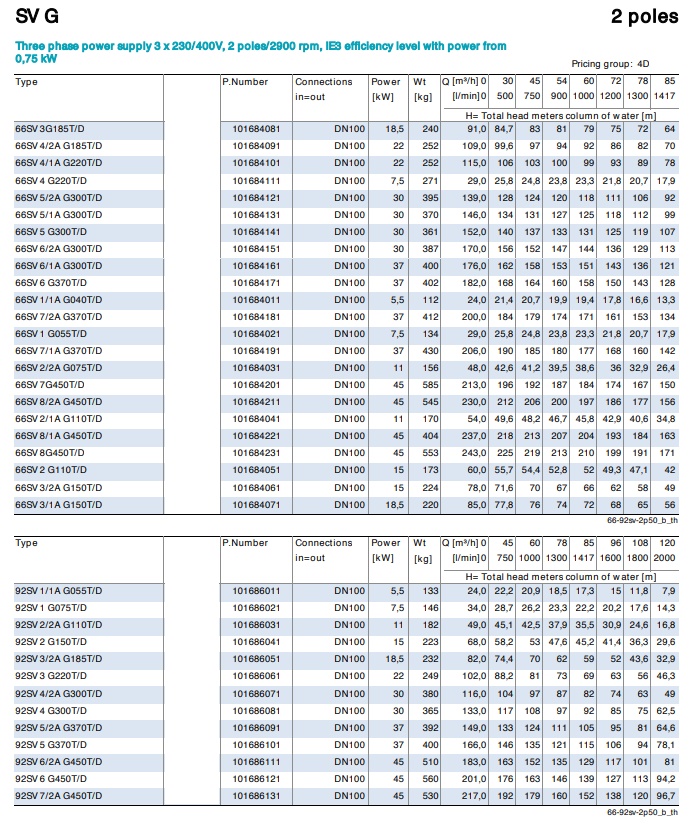 SV G

2 poles

Three phase power supply 3 x 230/400V, 2 poles/2900 rpm, IE3 efficiency level with power from 0,75 kW

Pricing group: 4D

| Type | | P.Number | Connections in=out | Power [kW] | Wt [kg] | Q [m³/h] 0 [l/min] 0 | 30 500 | 45 750 | 54 900 | 60 1000 | 72 1200 | 78 1300 | 85 1417 |
|---|---|---|---|---|---|---|---|---|---|---|---|---|---|
| | | | | | | H= Total head meters column of water [m] | | | | | | | |
| 66SV 3G185T/D | | 101684081 | DN100 | 18,5 | 240 | 91,0 | 84,7 | 83 | 81 | 79 | 75 | 72 | 64 |
| 66SV 4/2A G185T/D | | 101684091 | DN100 | 22 | 252 | 109,0 | 99,6 | 97 | 94 | 92 | 86 | 82 | 70 |
| 66SV 4/1A G220T/D | | 101684101 | DN100 | 22 | 252 | 115,0 | 106 | 103 | 100 | 99 | 93 | 89 | 78 |
| 66SV 4 G220T/D | | 101684111 | DN100 | 7,5 | 271 | 29,0 | 25,8 | 24,8 | 23,8 | 23,3 | 21,8 | 20,7 | 17,9 |
| 66SV 5/2A G300T/D | | 101684121 | DN100 | 30 | 395 | 139,0 | 128 | 124 | 120 | 118 | 111 | 106 | 92 |
| 66SV 5/1A G300T/D | | 101684131 | DN100 | 30 | 370 | 146,0 | 134 | 131 | 127 | 125 | 118 | 112 | 99 |
| 66SV 5 G300T/D | | 101684141 | DN100 | 30 | 361 | 152,0 | 140 | 137 | 133 | 131 | 125 | 119 | 107 |
| 66SV 6/2A G300T/D | | 101684151 | DN100 | 30 | 387 | 170,0 | 156 | 152 | 147 | 144 | 136 | 129 | 113 |
| 66SV 6/1A G300T/D | | 101684161 | DN100 | 37 | 400 | 176,0 | 162 | 158 | 153 | 151 | 143 | 136 | 121 |
| 66SV 6 G370T/D | | 101684171 | DN100 | 37 | 402 | 182,0 | 168 | 164 | 160 | 158 | 150 | 143 | 128 |
| 66SV 1/1A G040T/D | | 101684011 | DN100 | 5,5 | 112 | 24,0 | 21,4 | 20,7 | 19,9 | 19,4 | 17,8 | 16,6 | 13,3 |
| 66SV 7/2A G370T/D | | 101684181 | DN100 | 37 | 412 | 200,0 | 184 | 179 | 174 | 171 | 161 | 153 | 134 |
| 66SV 1 G055T/D | | 101684021 | DN100 | 7,5 | 134 | 29,0 | 25,8 | 24,8 | 23,8 | 23,3 | 21,8 | 20,7 | 17,9 |
| 66SV 7/1A G370T/D | | 101684191 | DN100 | 37 | 430 | 206,0 | 190 | 185 | 180 | 177 | 168 | 160 | 142 |
| 66SV 2/2A G075T/D | | 101684031 | DN100 | 11 | 156 | 48,0 | 42,6 | 41,2 | 39,5 | 38,6 | 36 | 32,9 | 26,4 |
| 66SV 7G450T/D | | 101684201 | DN100 | 45 | 585 | 213,0 | 196 | 192 | 187 | 184 | 174 | 167 | 150 |
| 66SV 8/2A G450T/D | | 101684211 | DN100 | 45 | 545 | 230,0 | 212 | 206 | 200 | 197 | 186 | 177 | 156 |
| 66SV 2/1A G110T/D | | 101684041 | DN100 | 11 | 170 | 54,0 | 49,6 | 48,2 | 46,7 | 45,8 | 42,9 | 40,6 | 34,8 |
| 66SV 8/1A G450T/D | | 101684221 | DN100 | 45 | 404 | 237,0 | 218 | 213 | 207 | 204 | 193 | 184 | 163 |
| 66SV 8G450T/D | | 101684231 | DN100 | 45 | 553 | 243,0 | 225 | 219 | 213 | 210 | 199 | 191 | 171 |
| 66SV 2 G110T/D | | 101684051 | DN100 | 15 | 173 | 60,0 | 55,7 | 54,4 | 52,8 | 52 | 49,3 | 47,1 | 42 |
| 66SV 3/2A G150T/D | | 101684061 | DN100 | 15 | 224 | 78,0 | 71,6 | 70 | 67 | 66 | 62 | 58 | 49 |
| 66SV 3/1A G150T/D | | 101684071 | DN100 | 18,5 | 220 | 85,0 | 77,8 | 76 | 74 | 72 | 68 | 65 | 56 |

66-92sv-2p50_b_th

| Type | | P.Number | Connections in=out | Power [kW] | Wt [kg] | Q [m³/h] 0 [l/min] 0 | 45 750 | 60 1000 | 78 1300 | 85 1417 | 96 1600 | 108 1800 | 120 2000 |
|---|---|---|---|---|---|---|---|---|---|---|---|---|---|
| | | | | | | H= Total head meters column of water [m] | | | | | | | |
| 92SV 1/1A G055T/D | | 101686011 | DN100 | 5,5 | 133 | 24,0 | 22,2 | 20,9 | 18,5 | 17,3 | 15 | 11,8 | 7,9 |
| 92SV 1 G075T/D | | 101686021 | DN100 | 7,5 | 146 | 34,0 | 28,7 | 26,2 | 23,3 | 22,2 | 20,2 | 17,6 | 14,3 |
| 92SV 2/2A G110T/D | | 101686031 | DN100 | 11 | 182 | 49,0 | 45,1 | 42,5 | 37,9 | 35,5 | 30,9 | 24,6 | 16,8 |
| 92SV 2 G150T/D | | 101686041 | DN100 | 15 | 223 | 68,0 | 58,2 | 53 | 47,6 | 45,2 | 41,4 | 36,3 | 29,6 |
| 92SV 3/2A G185T/D | | 101686051 | DN100 | 18,5 | 232 | 82,0 | 74,4 | 70 | 62 | 59 | 52 | 43,6 | 32,9 |
| 92SV 3 G220T/D | | 101686061 | DN100 | 22 | 249 | 102,0 | 88,2 | 81 | 73 | 69 | 63 | 56 | 46,3 |
| 92SV 4/2A G300T/D | | 101686071 | DN100 | 30 | 380 | 116,0 | 104 | 97 | 87 | 82 | 74 | 63 | 49 |
| 92SV 4 G300T/D | | 101686081 | DN100 | 30 | 365 | 133,0 | 117 | 108 | 97 | 92 | 85 | 75 | 62,5 |
| 92SV 5/2A G370T/D | | 101686091 | DN100 | 37 | 392 | 149,0 | 133 | 124 | 111 | 105 | 95 | 81 | 64,6 |
| 92SV 5 G370T/D | | 101686101 | DN100 | 37 | 400 | 166,0 | 146 | 135 | 121 | 115 | 106 | 94 | 78,1 |
| 92SV 6/2A G450T/D | | 101686111 | DN100 | 45 | 510 | 183,0 | 163 | 152 | 135 | 129 | 117 | 101 | 81 |
| 92SV 6 G450T/D | | 101686121 | DN100 | 45 | 560 | 201,0 | 176 | 163 | 146 | 139 | 127 | 113 | 94,2 |
| 92SV 7/2A G450T/D | | 101686131 | DN100 | 45 | 530 | 217,0 | 192 | 179 | 160 | 152 | 138 | 120 | 96,7 |

66-92sv-2p50_b_th